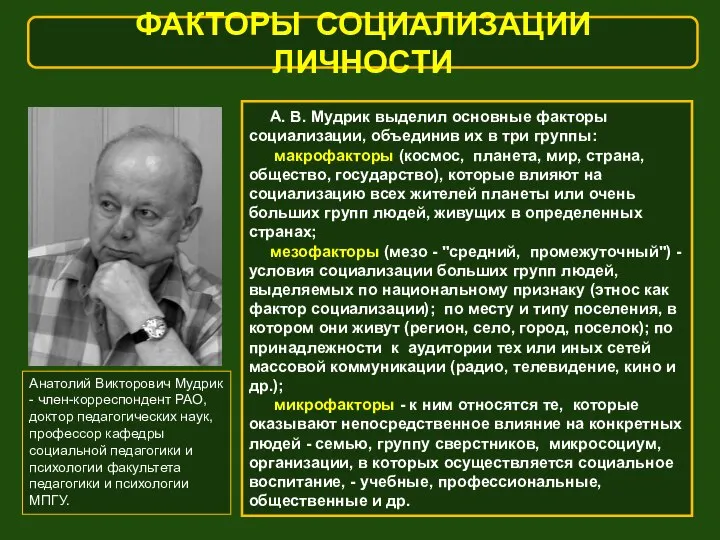 ФАКТОРЫ СОЦИАЛИЗАЦИИ ЛИЧНОСТИ

Анатолий Викторович Мудрик - член-корреспондент РАО, доктор педагогических наук, профессор кафедры социальной педагогики и психологии факультета педагогики и психологии МПГУ.

А. В. Мудрик выделил основные факторы социализации, объединив их в три группы:

макрофакторы (космос, планета, мир, страна, общество, государство), которые влияют на социализацию всех жителей планеты или очень больших групп людей, живущих в определенных странах;

мезофакторы (мезо - "средний, промежуточный") - условия социализации больших групп людей, выделяемых по национальному признаку (этнос как фактор социализации); по месту и типу поселения, в котором они живут (регион, село, город, поселок); по принадлежности к аудитории тех или иных сетей массовой коммуникации (радио, телевидение, кино и др.);

микрофакторы - к ним относятся те, которые оказывают непосредственное влияние на конкретных людей - семью, группу сверстников, микросоциум, организации, в которых осуществляется социальное воспитание, - учебные, профессиональные, общественные и др.